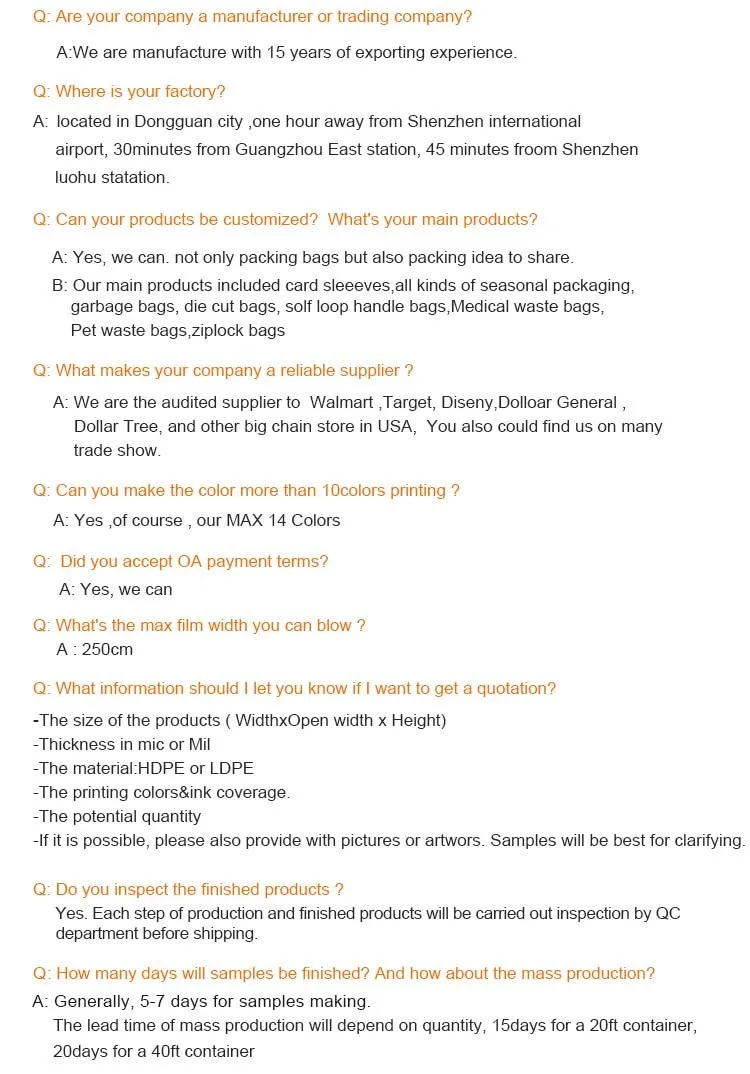 Q: Are your company a manufacturer or trading company?

A:We are manufacture with 15 years of exporting experience.

Q: Where is your factory?

A: located in Dongguan city ,one hour away from Shenzhen international airport, 30minutes from Guangzhou East station, 45 minutes froom Shenzhen luohu statation.

Q: Can your products be customized? What's your main products?

A: Yes, we can. not only packing bags but also packing idea to share.

B: Our main products included card sleeeves,all kinds of seasonal packaging, garbage bags, die cut bags, solf loop handle bags,Medical waste bags, Pet waste bags,ziplock bags

Q: What makes your company a reliable supplier ?

A: We are the audited supplier to Walmart ,Target, Diseny,Dolloar General , Dollar Tree, and other big chain store in USA, You also could find us on many trade show.

Q: Can you make the color more than 10colors printing ?

A: Yes ,of course , our MAX 14 Colors

Q: Did you accept OA payment terms?

A: Yes, we can

Q: What's the max film width you can blow ?

A : 250cm

Q: What information should I let you know if I want to get a quotation?

-The size of the products ( WidthxOpen width x Height)
-Thickness in mic or Mil
-The material:HDPE or LDPE
-The printing colors&ink coverage.
-The potential quantity
-If it is possible, please also provide with pictures or artwors. Samples will be best for clarifying.

Q: Do you inspect the finished products ?

Yes. Each step of production and finished products will be carried out inspection by QC department before shipping.

Q: How many days will samples be finished? And how about the mass production?

A: Generally, 5-7 days for samples making.
The lead time of mass production will depend on quantity, 15days for a 20ft container, 20days for a 40ft container